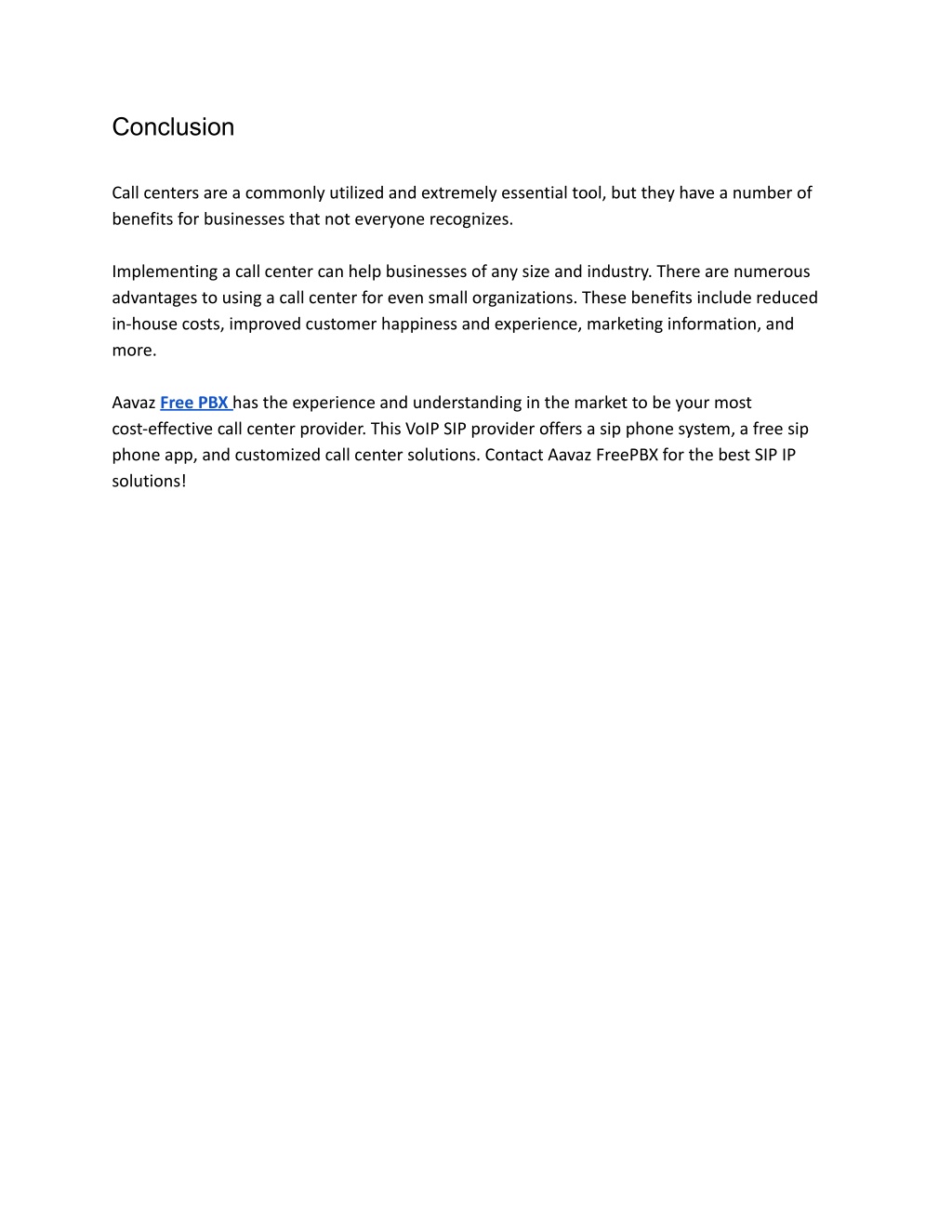 Conclusion

Call centers are a commonly utilized and extremely essential tool, but they have a number of benefits for businesses that not everyone recognizes.

Implementing a call center can help businesses of any size and industry. There are numerous advantages to using a call center for even small organizations. These benefits include reduced in-house costs, improved customer happiness and experience, marketing information, and more.

Aavaz Free PBX has the experience and understanding in the market to be your most cost-effective call center provider. This VoIP SIP provider offers a sip phone system, a free sip phone app, and customized call center solutions. Contact Aavaz FreePBX for the best SIP IP solutions!